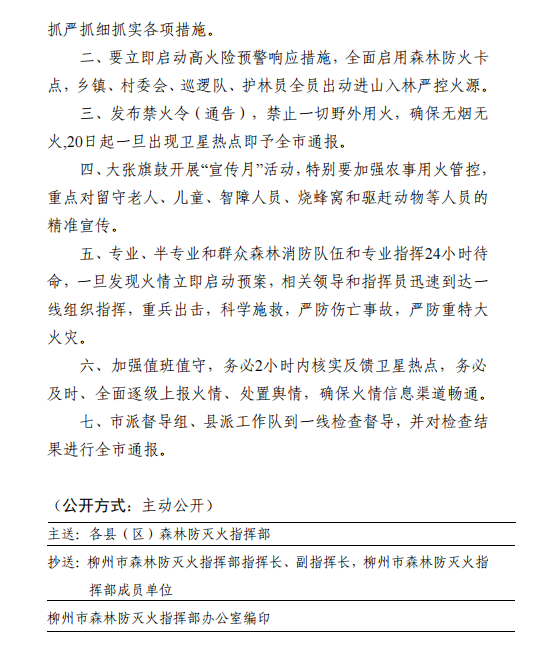 抓严抓细抓实各项措施。

二、要立即启动高火险预警响应措施，全面启用森林防火卡点，乡镇、村委会、巡逻队、护林员全员出动进山入林严控火源。

三、发布禁火令（通告），禁止一切野外用火，确保无烟无火,20日起一旦出现卫星热点即予全市通报。

四、大张旗鼓开展“宣传月”活动，特别要加强农事用火管控，重点对留守老人、儿童、智障人员、烧蜂窝和驱赶动物等人员的精准宣传。

五、专业、半专业和群众森林消防队伍和专业指挥24小时待命，一旦发现火情立即启动预案，相关领导和指挥员迅速到达一线组织指挥，重兵出击，科学施救，严防伤亡事故，严防重特大火灾。

六、加强值班值守，务必2小时内核实反馈卫星热点，务必及时、全面逐级上报火情、处置舆情，确保火情信息渠道畅通。

七、市派督导组、县派工作队到一线检查督导，并对检查结果进行全市通报。

（公开方式：主动公开）

主送：各县（区）森林防灭火指挥部

抄送：柳州市森林防灭火指挥部指挥长、副指挥长，柳州市森林防灭火指挥部成员单位

柳州市森林防灭火指挥部办公室编印